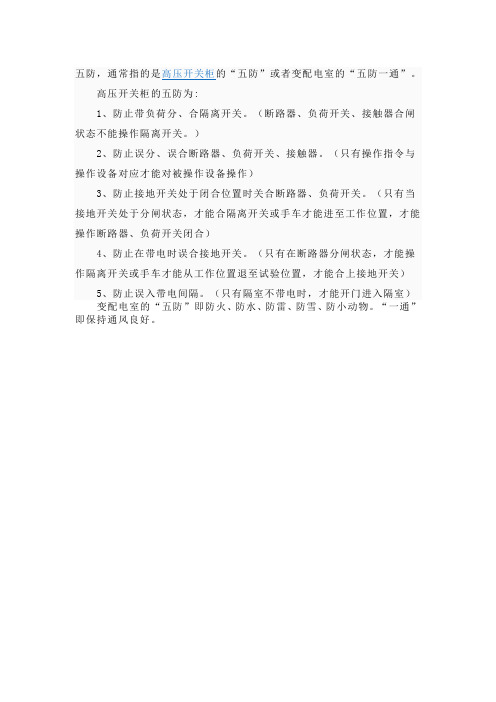 五防，通常指的是高压开关柜的“五防”或者变配电室的“五防一通”。

高压开关柜的五防为:

1、防止带负荷分、合隔离开关。（断路器、负荷开关、接触器合闸状态不能操作隔离开关。）

2、防止误分、误合断路器、负荷开关、接触器。（只有操作指令与操作设备对应才能对被操作设备操作）

3、防止接地开关处于闭合位置时关合断路器、负荷开关。（只有当接地开关处于分闸状态，才能合隔离开关或手车才能进至工作位置，才能操作断路器、负荷开关闭合）

4、防止在带电时误合接地开关。（只有在断路器分闸状态，才能操作隔离开关或手车才能从工作位置退至试验位置，才能合上接地开关）

5、防止误入带电间隔。（只有隔室不带电时，才能开门进入隔室）

变配电室的“五防”即防火、防水、防雷、防雪、防小动物。“一通”即保持通风良好。